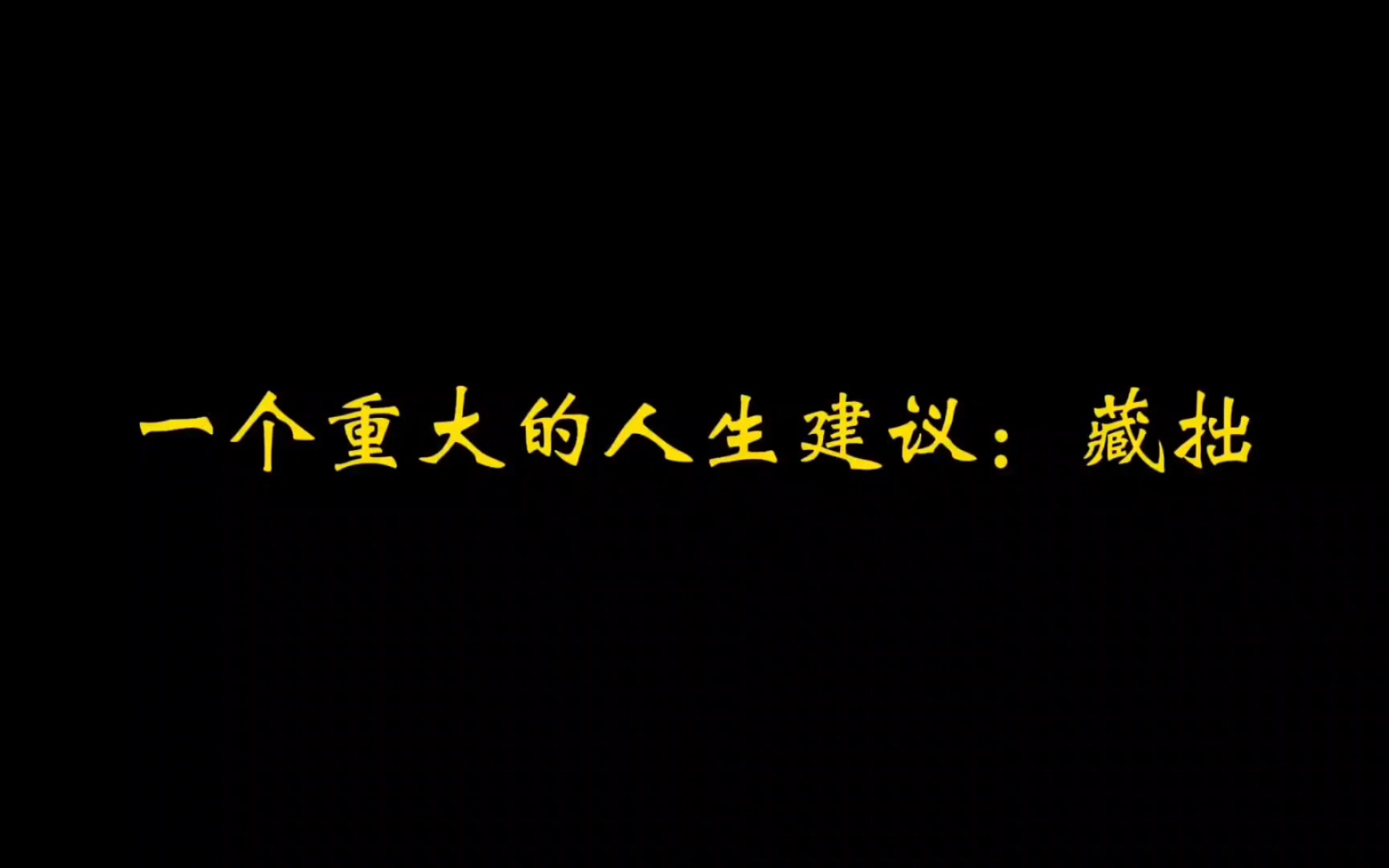 一个重大的人生建议：藏拙